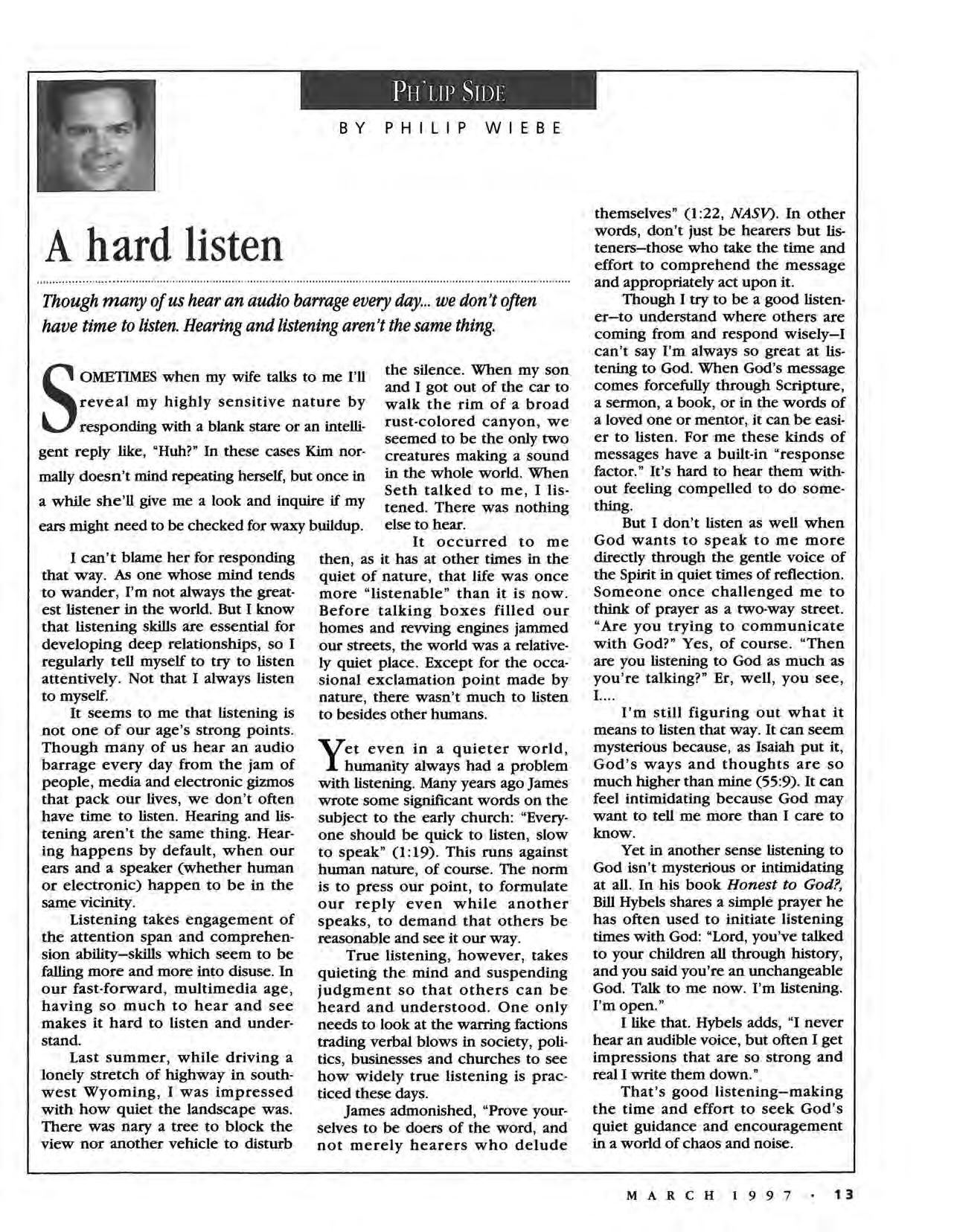 PH'LIP SIDE

BY PHILIP WIEBE

A hard listen

Though many of us hear an audio barrage every day... we don't often have time to listen. Hearing and listening aren't the same thing.

SOMETIMES when my wife talks to me I'll reveal my highly sensitive nature by responding with a blank stare or an intelligent reply like, "Huh?" In these cases Kim normally doesn't mind repeating herself, but once in a while she'll give me a look and inquire if my ears might need to be checked for waxy buildup.

I can't blame her for responding that way. As one whose mind tends to wander, I'm not always the greatest listener in the world. But I know that listening skills are essential for developing deep relationships, so I regularly tell myself to try to listen attentively. Not that I always listen to myself.

It seems to me that listening is not one of our age's strong points. Though many of us hear an audio barrage every day from the jam of people, media and electronic gizmos that pack our lives, we don't often have time to listen. Hearing and listening aren't the same thing. Hearing happens by default, when our ears and a speaker (whether human or electronic) happen to be in the same vicinity.

Listening takes engagement of the attention span and comprehension ability–skills which seem to be falling more and more into disuse. In our fast-forward, multimedia age, having so much to hear and see makes it hard to listen and understand.

Last summer, while driving a lonely stretch of highway in southwest Wyoming, I was impressed with how quiet the landscape was. There was nary a tree to block the view nor another vehicle to disturb the silence. When my son and I got out of the car to walk the rim of a broad rust-colored canyon, we seemed to be the only two creatures making a sound in the whole world. When Seth talked to me, I listened. There was nothing else to hear.

It occurred to me then, as it has at other times in the quiet of nature, that life was once more "listenable" than it is now. Before talking boxes filled our homes and revving engines jammed our streets, the world was a relatively quiet place. Except for the occasional exclamation point made by nature, there wasn't much to listen to besides other humans.

Yet even in a quieter world, humanity always had a problem with listening. Many years ago James wrote some significant words on the subject to the early church: "Everyone should be quick to listen, slow to speak" (1:19). This runs against human nature, of course. The norm is to press our point, to formulate our reply even while another speaks, to demand that others be reasonable and see it our way.

True listening, however, takes quieting the mind and suspending judgment so that others can be heard and understood. One only needs to look at the warring factions trading verbal blows in society, politics, businesses and churches to see how widely true listening is practiced these days.

James admonished, "Prove yourselves to be doers of the word, and not merely hearers who delude themselves" (1:22, NASV). In other words, don't just be hearers but listeners–those who take the time and effort to comprehend the message and appropriately act upon it.

Though I try to be a good listener–to understand where others are coming from and respond wisely–I can't say I'm always so great at listening to God. When God's message comes forcefully through Scripture, a sermon, a book, or in the words of a loved one or mentor, it can be easier to listen. For me these kinds of messages have a built-in "response factor." It's hard to hear them without feeling compelled to do something.

But I don't listen as well when God wants to speak to me more directly through the gentle voice of the Spirit in quiet times of reflection. Someone once challenged me to think of prayer as a two-way street. "Are you trying to communicate with God?" Yes, of course. "Then are you listening to God as much as you're talking?" Er, well, you see, I....

I'm still figuring out what it means to listen that way. It can seem mysterious because, as Isaiah put it, God's ways and thoughts are so much higher than mine (55:9). It can feel intimidating because God may want to tell me more than I care to know.

Yet in another sense listening to God isn't mysterious or intimidating at all. In his book Honest to God?, Bill Hybels shares a simple prayer he has often used to initiate listening times with God: "Lord, you've talked to your children all through history, and you said you're an unchangeable God. Talk to me now. I'm listening. I'm open."

I like that. Hybels adds, "I never hear an audible voice, but often I get impressions that are so strong and real I write them down."

That's good listening–making the time and effort to seek God's quiet guidance and encouragement in a world of chaos and noise.

MARCH 1997 · 13